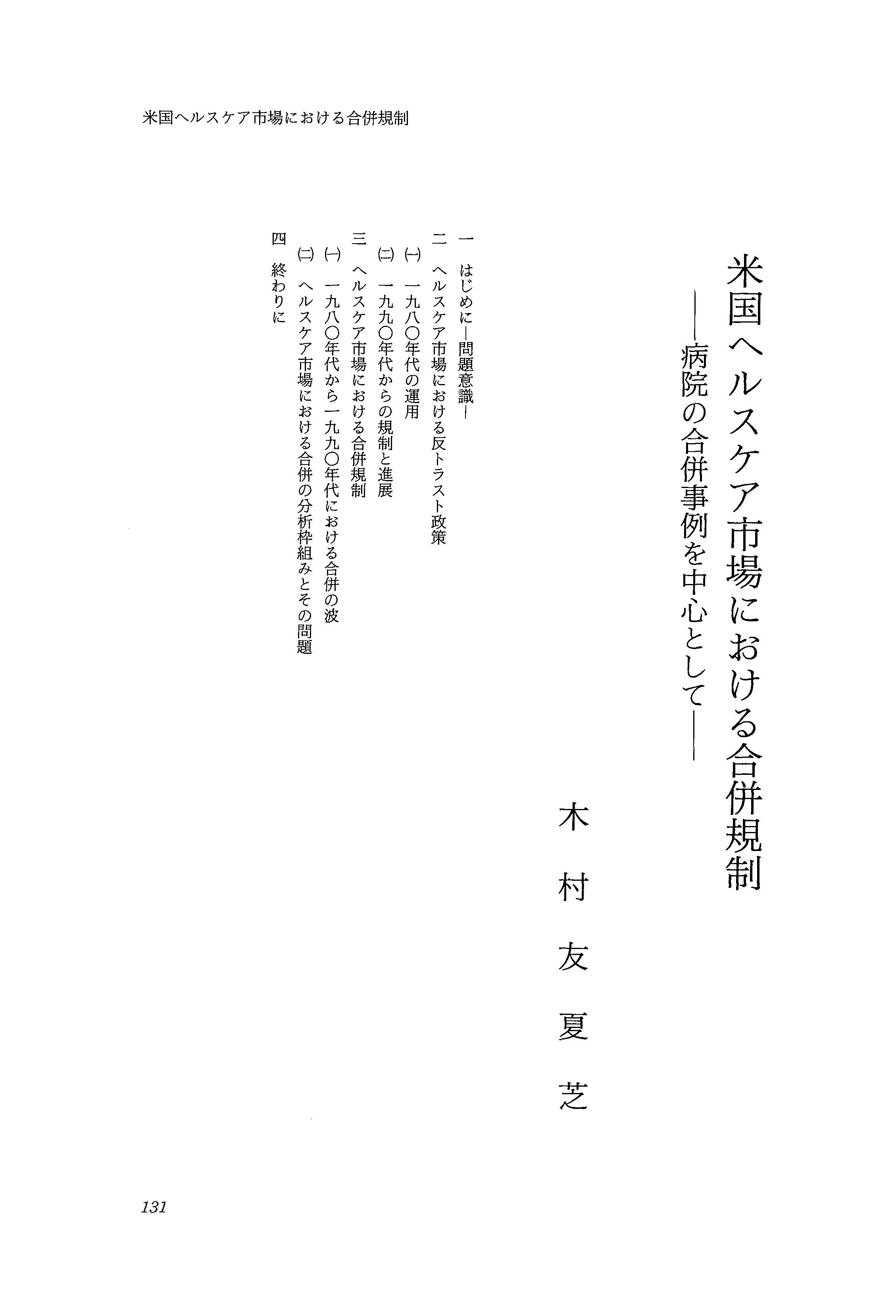 米国ヘルスケア市場における合併規制

米国ヘルスケア市場における合併規制
――病院の合併事例を中心として――

木村友夏芝

一　はじめに―問題意識―
二　ヘルスケア市場における反トラスト政策
㈠　一九八〇年代の運用
㈡　一九九〇年代からの規制と進展
三　ヘルスケア市場における合併規制
㈠　一九八〇年代から一九九〇年代における合併の波
㈡　ヘルスケア市場における合併の分析枠組みとその問題
四　終わりに

131